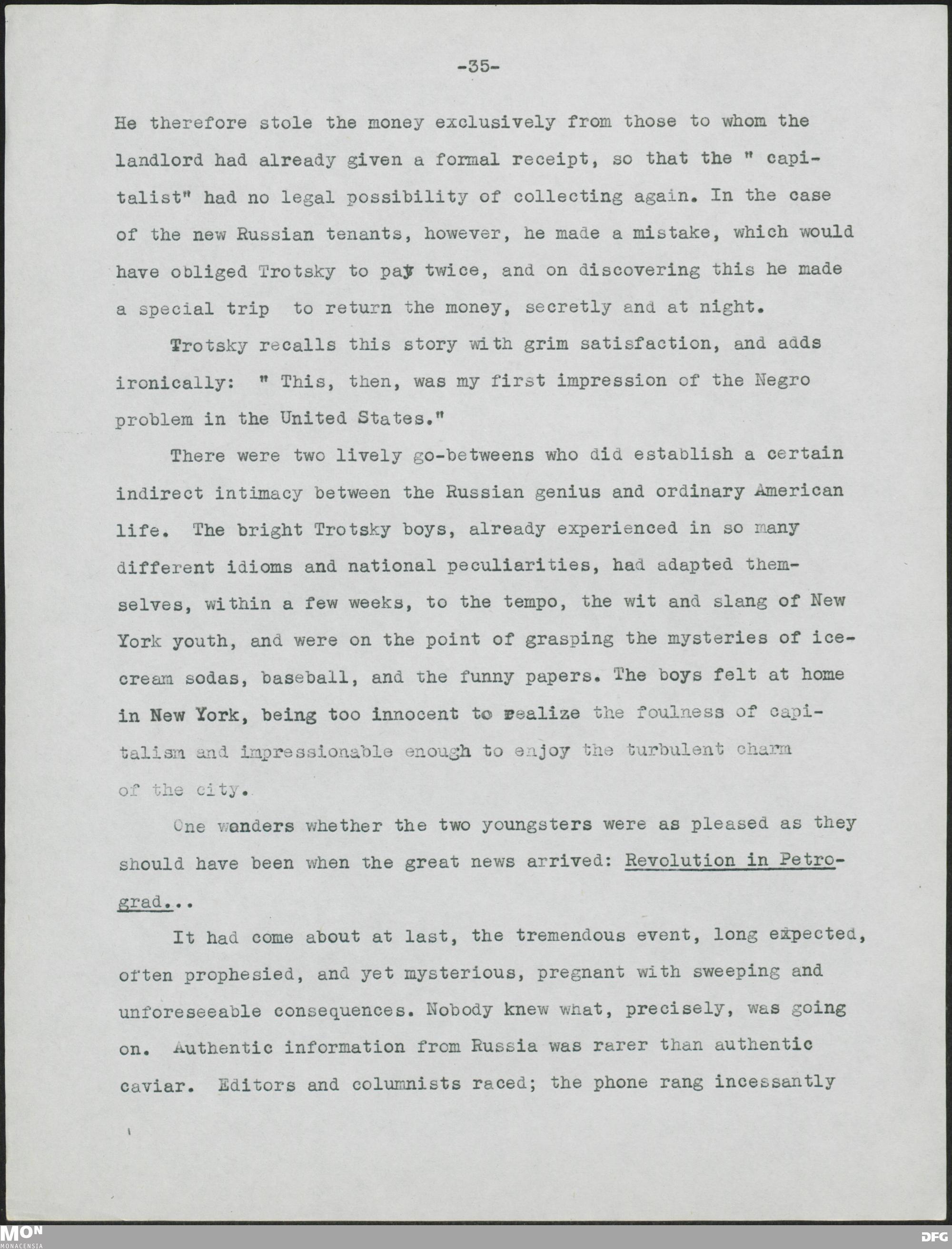 -35-

He therefore stole the money exclusively from those to whom the landlord had already given a formal receipt, so that the " capitalist" had no legal possibility of collecting again. In the case of the new Russian tenants, however, he made a mistake, which would have obliged Trotsky to pay twice, and on discovering this he made a special trip to return the money, secretly and at night.

Trotsky recalls this story with grim satisfaction, and adds ironically: " This, then, was my first impression of the Negro problem in the United States."

There were two lively go-betweens who did establish a certain indirect intimacy between the Russian genius and ordinary American life. The bright Trotsky boys, already experienced in so many different idioms and national peculiarities, had adapted themselves, within a few weeks, to the tempo, the wit and slang of New York youth, and were on the point of grasping the mysteries of ice-cream sodas, baseball, and the funny papers. The boys felt at home in New York, being too innocent to realize the foulness of capitalism and impressionable enough to enjoy the turbulent charm of the city.

One wonders whether the two youngsters were as pleased as they should have been when the great news arrived: Revolution in Petrograd...

It had come about at last, the tremendous event, long expected, often prophesied, and yet mysterious, pregnant with sweeping and unforeseeable consequences. Nobody knew what, precisely, was going on. Authentic information from Russia was rarer than authentic caviar. Editors and columnists raced; the phone rang incessantly

MON
MONACENSIA

DFG